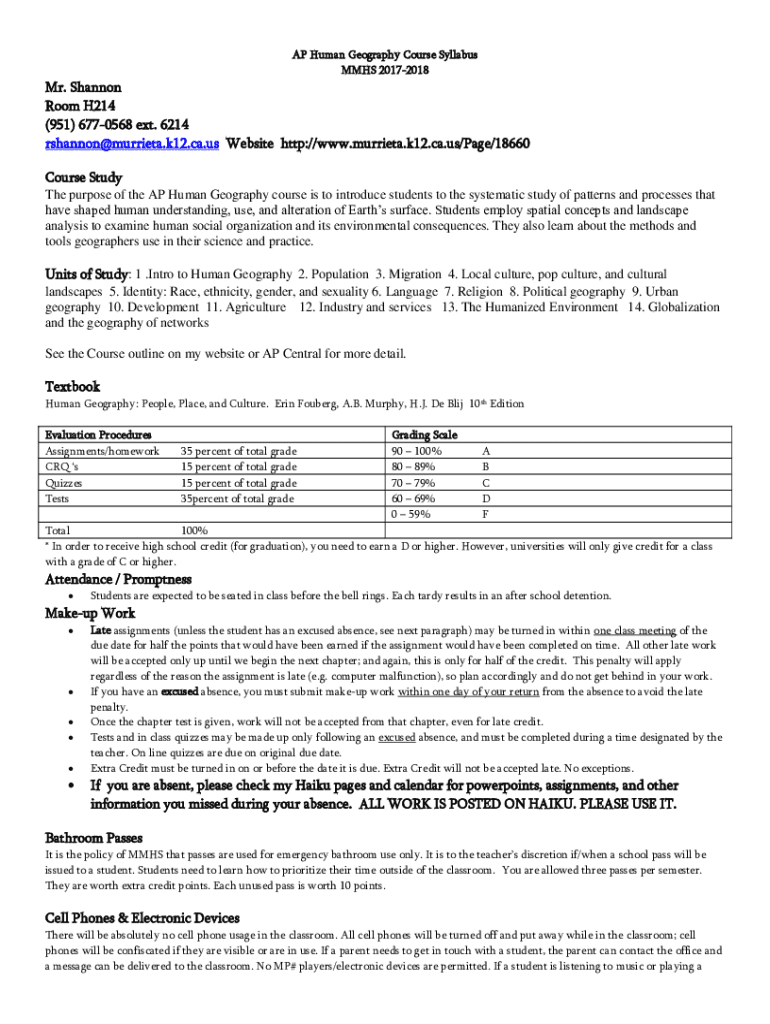 AP Human Geography Course Syllabus
MMHS 2017-2018

Mr. Shannon
Room H214
(951) 677-0568 ext. 6214
rshannon@murrieta.k12.ca.us Website http://www.murrieta.k12.ca.us/Page/18660

Course Study
The purpose of the AP Human Geography course is to introduce students to the systematic study of patterns and processes that have shaped human understanding, use, and alteration of Earth's surface. Students employ spatial concepts and landscape analysis to examine human social organization and its environmental consequences. They also learn about the methods and tools geographers use in their science and practice.

Units of Study: 1 .Intro to Human Geography 2. Population 3. Migration 4. Local culture, pop culture, and cultural landscapes 5. Identity: Race, ethnicity, gender, and sexuality 6. Language 7. Religion 8. Political geography 9. Urban geography 10. Development 11. Agriculture 12. Industry and services 13. The Humanized Environment 14. Globalization and the geography of networks

See the Course outline on my website or AP Central for more detail.

Textbook
Human Geography: People, Place, and Culture. Erin Fouberg, A.B. Murphy, H.J. De Blij 10th Edition

| Evaluation Procedures | | Grading Scale | |
|---|---|---|---|
| Assignments/homework | 35 percent of total grade | 90 – 100% | A |
| CRQ 's | 15 percent of total grade | 80 – 89% | B |
| Quizzes | 15 percent of total grade | 70 – 79% | C |
| Tests | 35percent of total grade | 60 – 69% | D |
| | | 0 – 59% | F |
| Total | 100% | | |

* In order to receive high school credit (for graduation), you need to earn a D or higher. However, universities will only give credit for a class with a grade of C or higher.

Attendance / Promptness
• Students are expected to be seated in class before the bell rings. Each tardy results in an after school detention.

Make-up Work
• Late assignments (unless the student has an excused absence, see next paragraph) may be turned in within one class meeting of the due date for half the points that would have been earned if the assignment would have been completed on time. All other late work will be accepted only up until we begin the next chapter; and again, this is only for half of the credit. This penalty will apply regardless of the reason the assignment is late (e.g. computer malfunction), so plan accordingly and do not get behind in your work.
• If you have an excused absence, you must submit make-up work within one day of your return from the absence to avoid the late penalty.
• Once the chapter test is given, work will not be accepted from that chapter, even for late credit.
• Tests and in class quizzes may be made up only following an excused absence, and must be completed during a time designated by the teacher. On line quizzes are due on original due date.
• Extra Credit must be turned in on or before the date it is due. Extra Credit will not be accepted late. No exceptions.
• If you are absent, please check my Haiku pages and calendar for powerpoints, assignments, and other information you missed during your absence. ALL WORK IS POSTED ON HAIKU. PLEASE USE IT.

Bathroom Passes
It is the policy of MMHS that passes are used for emergency bathroom use only. It is to the teacher's discretion if/when a school pass will be issued to a student. Students need to learn how to prioritize their time outside of the classroom. You are allowed three passes per semester. They are worth extra credit points. Each unused pass is worth 10 points.

Cell Phones & Electronic Devices
There will be absolutely no cell phone usage in the classroom. All cell phones will be turned off and put away while in the classroom; cell phones will be confiscated if they are visible or are in use. If a parent needs to get in touch with a student, the parent can contact the office and a message can be delivered to the classroom. No MP# players/electronic devices are permitted. If a student is listening to music or playing a